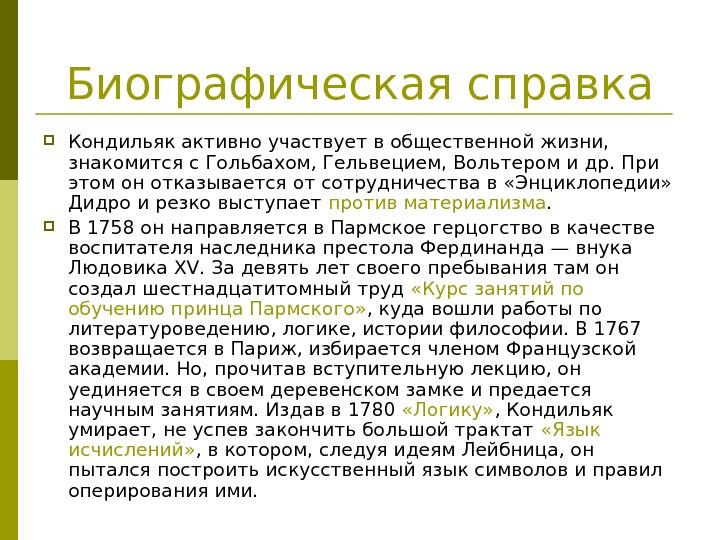 Биографическая справка

Кондильяк активно участвует в общественной жизни, знакомится с Гольбахом, Гельвецием, Вольтером и др. При этом он отказывается от сотрудничества в «Энциклопедии» Дидро и резко выступает против материализма.

В 1758 он направляется в Пармское герцогство в качестве воспитателя наследника престола Фердинанда — внука Людовика XV. За девять лет своего пребывания там он создал шестнадцатитомный труд «Курс занятий по обучению принца Пармского», куда вошли работы по литературоведению, логике, истории философии. В 1767 возвращается в Париж, избирается членом Французской академии. Но, прочитав вступительную лекцию, он уединяется в своем деревенском замке и предается научным занятиям. Издав в 1780 «Логику», Кондильяк умирает, не успев закончить большой трактат «Язык исчислений», в котором, следуя идеям Лейбница, он пытался построить искусственный язык символов и правил оперирования ими.